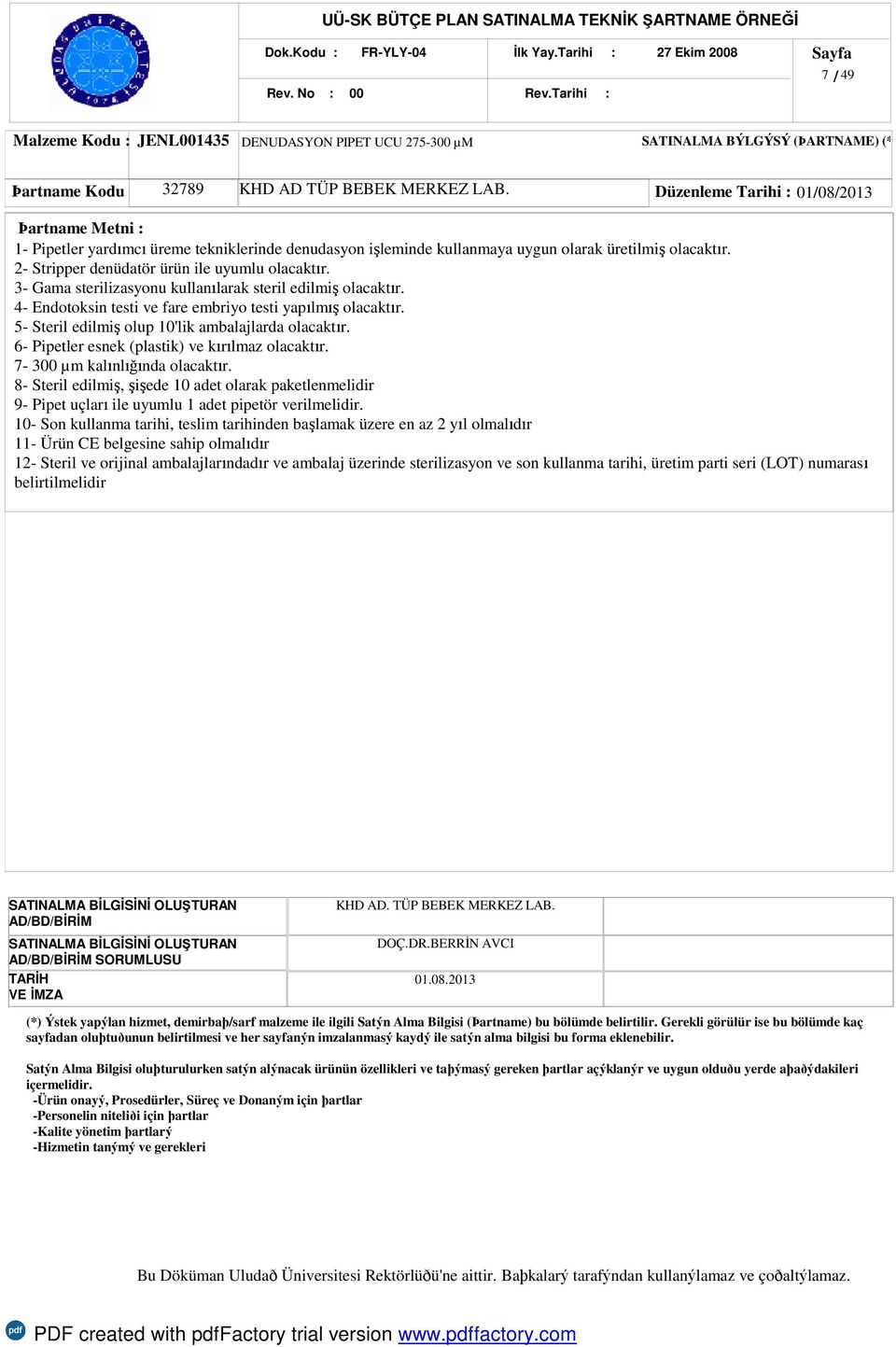 UÜ-SK BÜTÇE PLAN SATINALMA TEKNİK ŞARTNAME ÖRNEĞİ

Dok.Kodu : FR-YLY-04 İlk Yay.Tarihi : 27 Ekim 2008 Sayfa 7 / 49

Rev. No : 00 Rev.Tarihi :

Malzeme Kodu : JENL001435 DENUDASYON PIPET UCU 275-300 µM SATINALMA BÝLGÝSÝ (ÞARTNAME) (*

Þartname Kodu 32789 KHD AD TÜP BEBEK MERKEZ LAB. Düzenleme Tarihi : 01/08/2013

Þartname Metni :
1- Pipetler yardımcı üreme tekniklerinde denudasyon işleminde kullanmaya uygun olarak üretilmiş olacaktır.
2- Stripper denüdatör ürün ile uyumlu olacaktır.
3- Gama sterilizasyonu kullanılarak steril edilmiş olacaktır.
4- Endotoksin testi ve fare embriyo testi yapılmış olacaktır.
5- Steril edilmiş olup 10'lik ambalajlarda olacaktır.
6- Pipetler esnek (plastik) ve kırılmaz olacaktır.
7- 300 µm kalınlığında olacaktır.
8- Steril edilmiş, şişede 10 adet olarak paketlenmelidir
9- Pipet uçları ile uyumlu 1 adet pipetör verilmelidir.
10- Son kullanma tarihi, teslim tarihinden başlamak üzere en az 2 yıl olmalıdır
11- Ürün CE belgesine sahip olmalıdır
12- Steril ve orijinal ambalajlarındadır ve ambalaj üzerinde sterilizasyon ve son kullanma tarihi, üretim parti seri (LOT) numarası belirtilmelidir

| SATINALMA BİLGİSİNİ OLUŞTURAN AD/BD/BİRİM | KHD AD. TÜP BEBEK MERKEZ LAB. | |
|---|---|---|
| SATINALMA BİLGİSİNİ OLUŞTURAN AD/BD/BİRİM SORUMLUSU | DOÇ.DR.BERRİN AVCI | |
| TARİH VE İMZA | 01.08.2013 | |

(*) Ýstek yapýlan hizmet, demirbaþ/sarf malzeme ile ilgili Satýn Alma Bilgisi (Þartname) bu bölümde belirtilir. Gerekli görülür ise bu bölümde kaç sayfadan oluþtuðunun belirtilmesi ve her sayfanýn imzalanmasý kaydý ile satýn alma bilgisi bu forma eklenebilir.

Satýn Alma Bilgisi oluþturulurken satýn alýnacak ürünün özellikleri ve taþýmasý gereken þartlar açýklanýr ve uygun olduðu yerde aþaðýdakileri içermelidir.
-Ürün onayý, Prosedürler, Süreç ve Donaným için þartlar
-Personelin niteliði için þartlar
-Kalite yönetim þartlarý
-Hizmetin tanýmý ve gerekleri

Bu Döküman Uludað Üniversitesi Rektörlüðü'ne aittir. Baþkalarý tarafýndan kullanýlamaz ve çoðaltýlamaz.

PDF created with pdfFactory trial version www.pdffactory.com